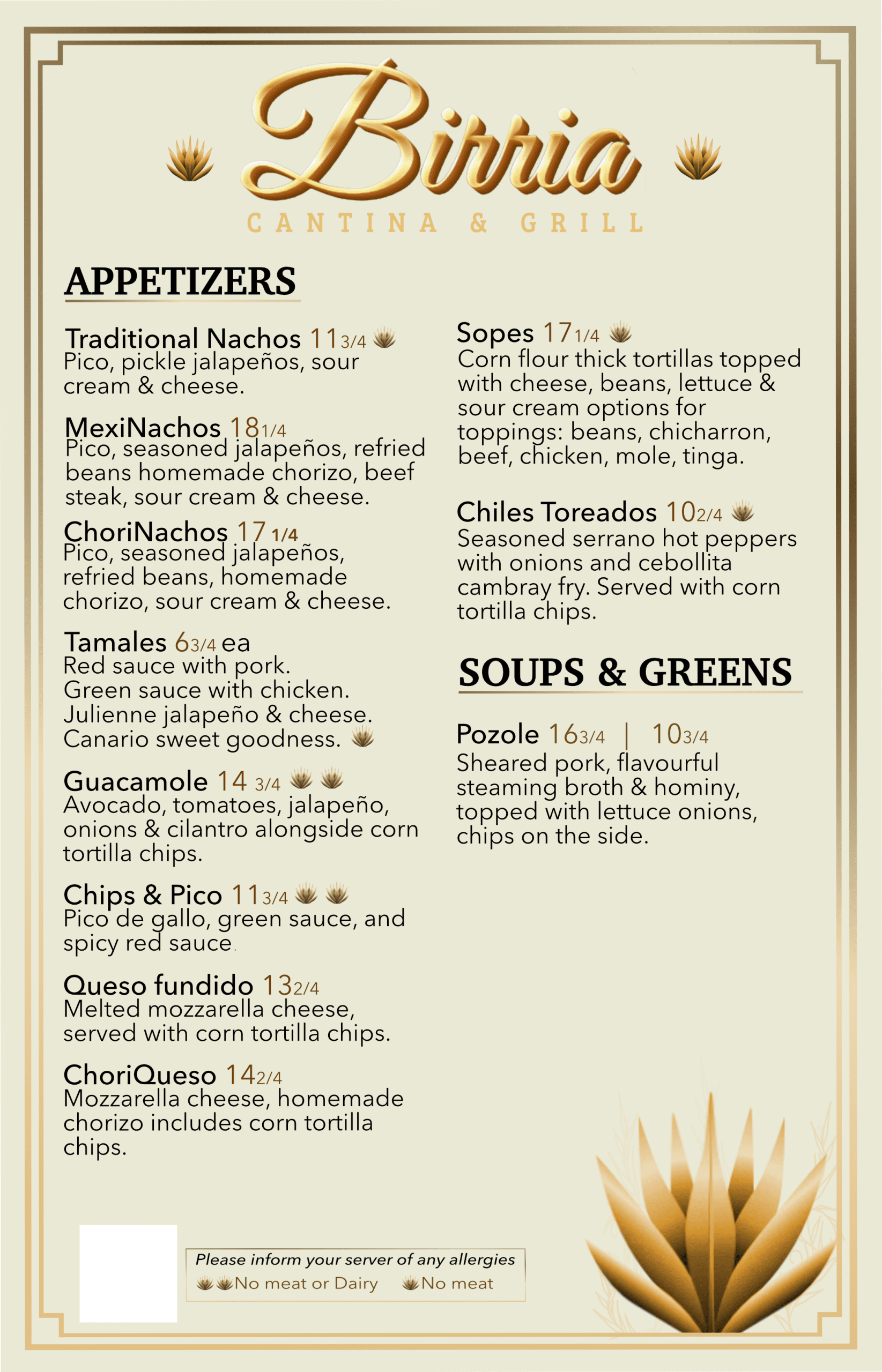 Birria

CANTINA & GRILL

APPETIZERS

Traditional Nachos 11 3/4
Pico, pickle jalapeños, sour cream & cheese.

MexiNachos 18 1/4
Pico, seasoned jalapeños, refried beans homemade chorizo, beef steak, sour cream & cheese.

ChoriNachos 17 1/4
Pico, seasoned jalapeños, refried beans, homemade chorizo, sour cream & cheese.

Tamales 6 3/4 ea
Red sauce with pork.
Green sauce with chicken.
Julienne jalapeño & cheese.
Canario sweet goodness.

Guacamole 14 3/4
Avocado, tomatoes, jalapeño, onions & cilantro alongside corn tortilla chips.

Chips & Pico 11 3/4
Pico de gallo, green sauce, and spicy red sauce.

Queso fundido 13 2/4
Melted mozzarella cheese, served with corn tortilla chips.

ChoriQueso 14 2/4
Mozzarella cheese, homemade chorizo includes corn tortilla chips.

Sopes 17 1/4
Corn flour thick tortillas topped with cheese, beans, lettuce & sour cream options for toppings: beans, chicharron, beef, chicken, mole, tinga.

Chiles Toreados 10 2/4
Seasoned serrano hot peppers with onions and cebollita cambray fry. Served with corn tortilla chips.

SOUPS & GREENS

Pozole 16 3/4 | 10 3/4
Sheared pork, flavourful steaming broth & hominy, topped with lettuce onions, chips on the side.

Please inform your server of any allergies
No meat or Dairy No meat